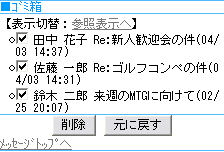 ■ゴミ箱

【表示切替：参照表示へ】

◇☑ 田中 花子 Re:新人歓迎会の件(04/03 14:37)

◇☑ 佐藤 一郎 Re:ゴルフコンペの件(04/03 14:31)

◇☑ 鈴木 二郎 来週のMTGに向けて(02/25 20:07)

削除 元に戻す

メッセージトップへ